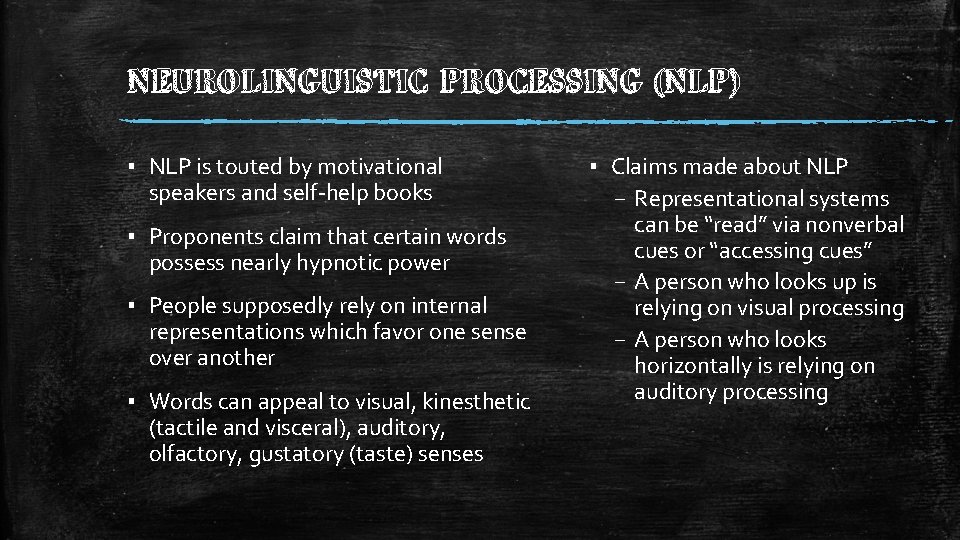 NEUROLINGUISTIC PROCESSING (NLP)

▪ NLP is touted by motivational speakers and self-help books

▪ Proponents claim that certain words possess nearly hypnotic power

▪ People supposedly rely on internal representations which favor one sense over another

▪ Words can appeal to visual, kinesthetic (tactile and visceral), auditory, olfactory, gustatory (taste) senses

▪ Claims made about NLP
– Representational systems can be “read” via nonverbal cues or “accessing cues”
– A person who looks up is relying on visual processing
– A person who looks horizontally is relying on auditory processing